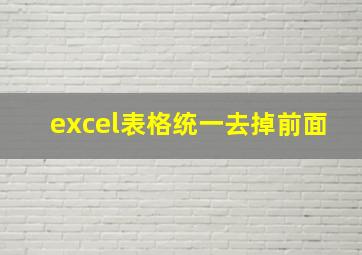 excel表格统一去掉前面